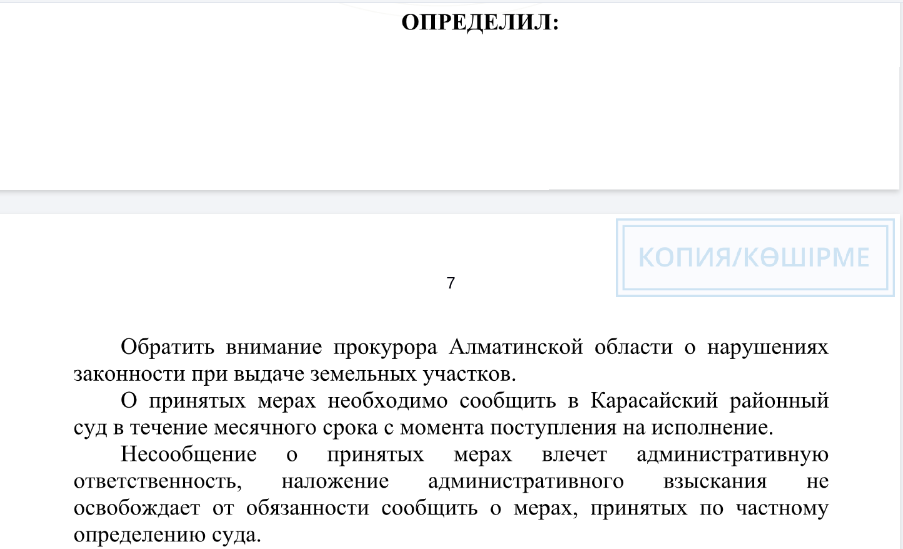 ОПРЕДЕЛИЛ:

КОПИЯ/КӨШІРМЕ

7

Обратить внимание прокурора Алматинской области о нарушениях законности при выдаче земельных участков.

О принятых мерах необходимо сообщить в Карасайский районный суд в течение месячного срока с момента поступления на исполнение.

Несообщение о принятых мерах влечет административную ответственность, наложение административного взыскания не освобождает от обязанности сообщить о мерах, принятых по частному определению суда.